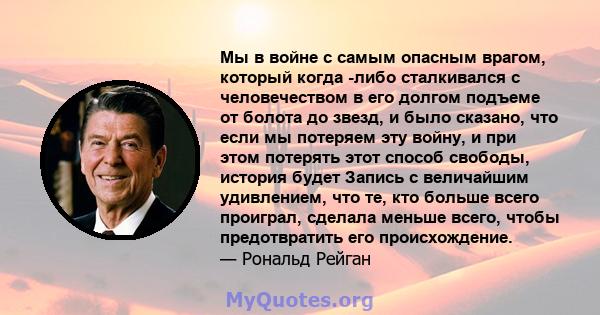 Мы в войне с самым опасным врагом, который когда -либо сталкивался с человечеством в его долгом подъеме от болота до звезд, и было сказано, что если мы потеряем эту войну, и при этом потерять этот способ свободы, история будет Запись с величайшим удивлением, что те, кто больше всего проиграл, сделала меньше всего, чтобы предотвратить его происхождение.
— Рональд Рейган

MyQuotes.org